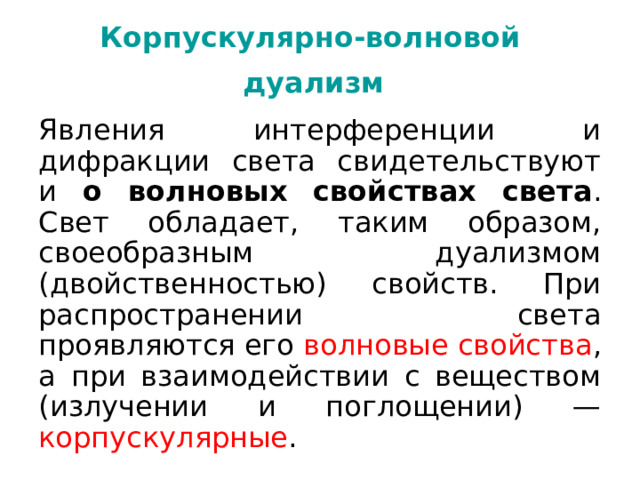 Корпускулярно-волновой дуализм

Явления интерференции и дифракции света свидетельствуют и о волновых свойствах света. Свет обладает, таким образом, своеобразным дуализмом (двойственностью) свойств. При распространении света проявляются его волновые свойства, а при взаимодействии с веществом (излучении и поглощении) — корпускулярные.